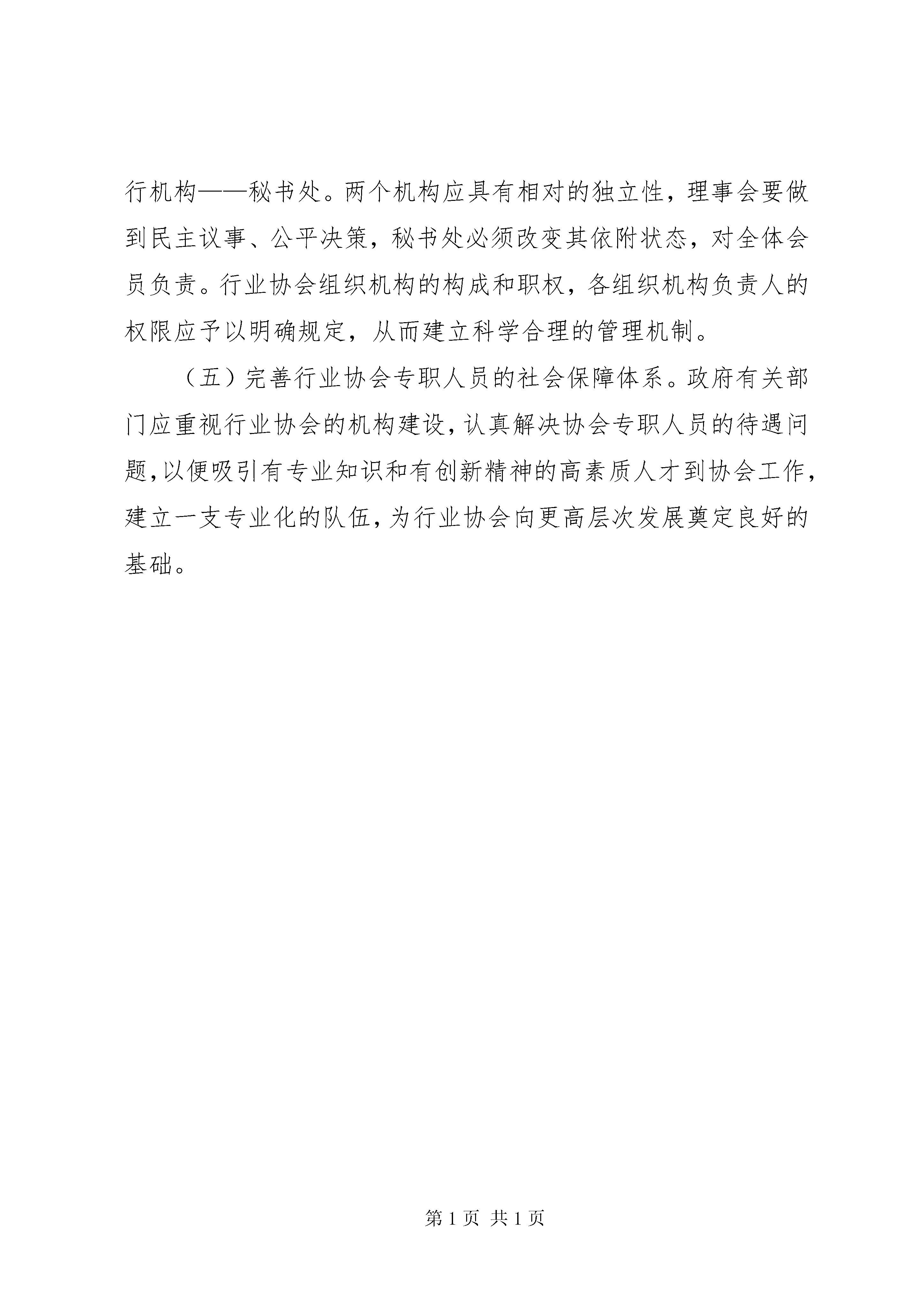 行机构——秘书处。两个机构应具有相对的独立性，理事会要做到民主议事、公平决策，秘书处必须改变其依附状态，对全体会员负责。行业协会组织机构的构成和职权，各组织机构负责人的权限应予以明确规定，从而建立科学合理的管理机制。

（五）完善行业协会专职人员的社会保障体系。政府有关部门应重视行业协会的机构建设，认真解决协会专职人员的待遇问题，以便吸引有专业知识和有创新精神的高素质人才到协会工作，建立一支专业化的队伍，为行业协会向更高层次发展奠定良好的基础。

第 1 页 共 1 页